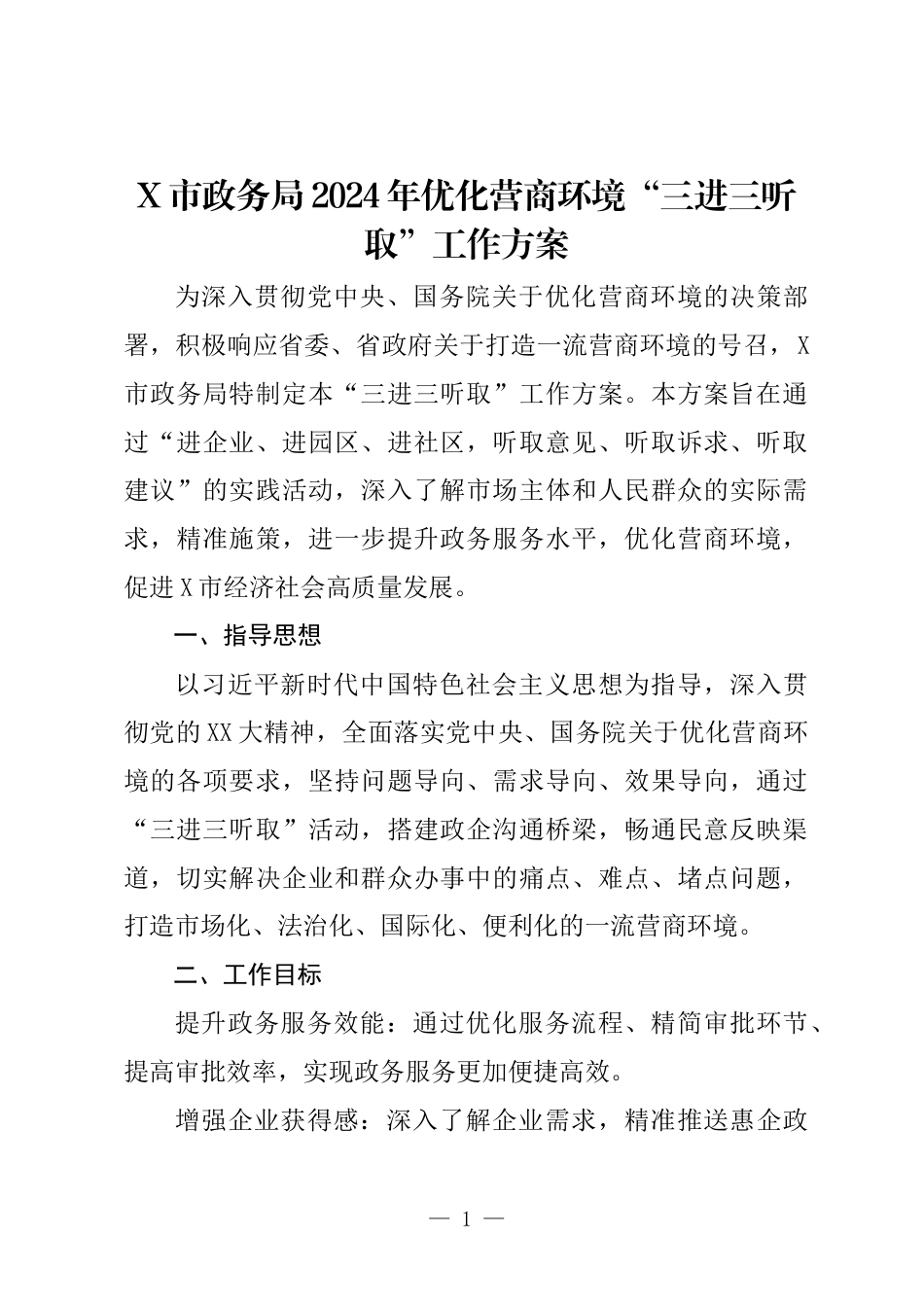 X市政务局2024年优化营商环境“三进三听取”工作方案

为深入贯彻党中央、国务院关于优化营商环境的决策部署，积极响应省委、省政府关于打造一流营商环境的号召，X市政务局特制定本“三进三听取”工作方案。本方案旨在通过“进企业、进园区、进社区，听取意见、听取诉求、听取建议”的实践活动，深入了解市场主体和人民群众的实际需求，精准施策，进一步提升政务服务水平，优化营商环境，促进X市经济社会高质量发展。

一、指导思想

以习近平新时代中国特色社会主义思想为指导，深入贯彻党的XX大精神，全面落实党中央、国务院关于优化营商环境的各项要求，坚持问题导向、需求导向、效果导向，通过“三进三听取”活动，搭建政企沟通桥梁，畅通民意反映渠道，切实解决企业和群众办事中的痛点、难点、堵点问题，打造市场化、法治化、国际化、便利化的一流营商环境。

二、工作目标

提升政务服务效能：通过优化服务流程、精简审批环节、提高审批效率，实现政务服务更加便捷高效。

增强企业获得感：深入了解企业需求，精准推送惠企政

— 1 —